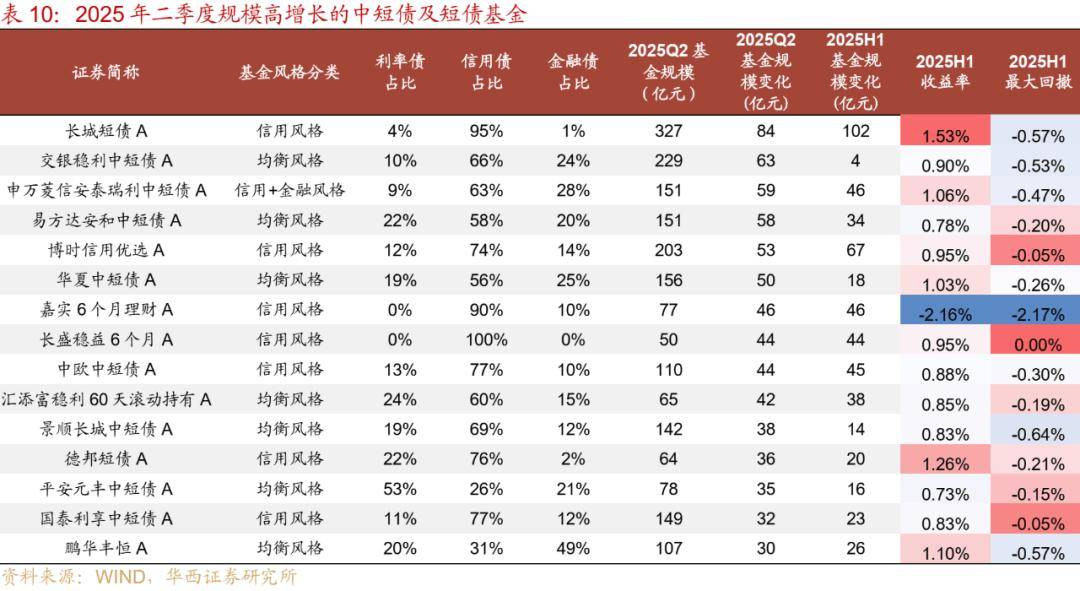 表10：2025年二季度规模高增长的中短债及短债基金

| 证券简称 | 基金风格分类 | 利率债占比 | 信用债占比 | 金融债占比 | 2025Q2基金规模（亿元） | 2025Q2基金规模变化(亿元) | 2025H1基金规模变化(亿元) | 2025H1收益率 | 2025H1最大回撤 |
|---|---|---|---|---|---|---|---|---|---|
| 长城短债A | 信用风格 | 4% | 95% | 1% | 327 | 84 | 102 | 1.53% | -0.57% |
| 交银稳利中短债A | 均衡风格 | 10% | 66% | 24% | 229 | 63 | 4 | 0.90% | -0.53% |
| 申万菱信安泰瑞利中短债A | 信用+金融风格 | 9% | 63% | 28% | 151 | 59 | 46 | 1.06% | -0.47% |
| 易方达安和中短债A | 均衡风格 | 22% | 58% | 20% | 151 | 58 | 34 | 0.78% | -0.20% |
| 博时信用优选A | 信用风格 | 12% | 74% | 14% | 203 | 53 | 67 | 0.95% | -0.05% |
| 华夏中短债A | 均衡风格 | 19% | 56% | 25% | 156 | 50 | 18 | 1.03% | -0.26% |
| 嘉实6个月理财A | 信用风格 | 0% | 90% | 10% | 77 | 46 | 46 | -2.16% | -2.17% |
| 长盛稳益6个月A | 信用风格 | 0% | 100% | 0% | 50 | 44 | 44 | 0.95% | 0.00% |
| 中欧中短债A | 信用风格 | 13% | 77% | 10% | 110 | 44 | 45 | 0.88% | -0.30% |
| 汇添富稳利60天滚动持有A | 均衡风格 | 24% | 60% | 15% | 65 | 42 | 38 | 0.85% | -0.19% |
| 景顺长城中短债A | 均衡风格 | 19% | 69% | 12% | 142 | 38 | 14 | 0.83% | -0.64% |
| 德邦短债A | 信用风格 | 22% | 76% | 2% | 64 | 36 | 20 | 1.26% | -0.21% |
| 平安元丰中短债A | 均衡风格 | 53% | 26% | 21% | 78 | 35 | 16 | 0.73% | -0.15% |
| 国泰利享中短债A | 信用风格 | 11% | 77% | 12% | 149 | 32 | 23 | 0.83% | -0.05% |
| 鹏华丰恒A | 均衡风格 | 20% | 31% | 49% | 107 | 30 | 26 | 1.10% | -0.57% |

资料来源：WIND，华西证券研究所